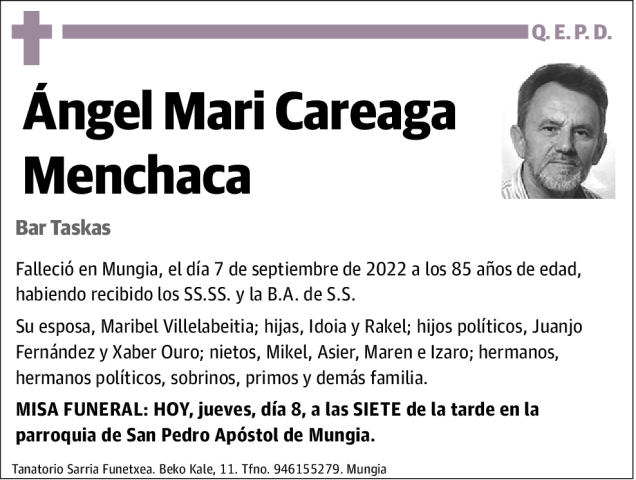 Q. E. P. D.

Ángel Mari Careaga Menchaca

Bar Taskas

Falleció en Mungia, el día 7 de septiembre de 2022 a los 85 años de edad, habiendo recibido los SS.SS. y la B.A. de S.S.

Su esposa, Maribel Villelabeitia; hijas, Idoia y Rakel; hijos políticos, Juanjo Fernández y Xaber Ouro; nietos, Mikel, Asier, Maren e Izaro; hermanos, hermanos políticos, sobrinos, primos y demás familia.

MISA FUNERAL: HOY, jueves, día 8, a las SIETE de la tarde en la parroquia de San Pedro Apóstol de Mungia.

Tanatorio Sarria Funetxea. Beko Kale, 11. Tfno. 946155279. Mungia